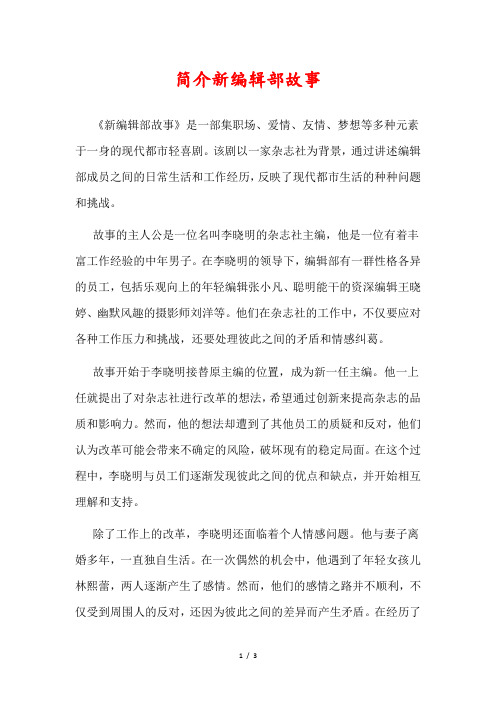 简介新编辑部故事

《新编辑部故事》是一部集职场、爱情、友情、梦想等多种元素于一身的现代都市轻喜剧。该剧以一家杂志社为背景，通过讲述编辑部成员之间的日常生活和工作经历，反映了现代都市生活的种种问题和挑战。

故事的主人公是一位名叫李晓明的杂志社主编，他是一位有着丰富工作经验的中年男子。在李晓明的领导下，编辑部有一群性格各异的员工，包括乐观向上的年轻编辑张小凡、聪明能干的资深编辑王晓婷、幽默风趣的摄影师刘洋等。他们在杂志社的工作中，不仅要应对各种工作压力和挑战，还要处理彼此之间的矛盾和情感纠葛。

故事开始于李晓明接替原主编的位置，成为新一任主编。他一上任就提出了对杂志社进行改革的想法，希望通过创新来提高杂志的品质和影响力。然而，他的想法却遭到了其他员工的质疑和反对，他们认为改革可能会带来不确定的风险，破坏现有的稳定局面。在这个过程中，李晓明与员工们逐渐发现彼此之间的优点和缺点，并开始相互理解和支持。

除了工作上的改革，李晓明还面临着个人情感问题。他与妻子离婚多年，一直独自生活。在一次偶然的机会中，他遇到了年轻女孩儿林熙蕾，两人逐渐产生了感情。然而，他们的感情之路并不顺利，不仅受到周围人的反对，还因为彼此之间的差异而产生矛盾。在经历了

1 / 3